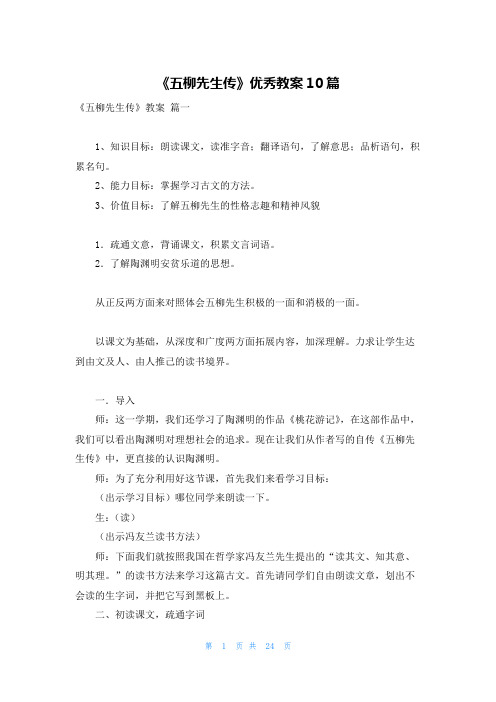 《五柳先生传》优秀教案10篇

《五柳先生传》教案 篇一

1、知识目标：朗读课文，读准字音；翻译语句，了解意思；品析语句，积累名句。

2、能力目标：掌握学习古文的方法。

3、价值目标：了解五柳先生的性格志趣和精神风貌

1．疏通文意，背诵课文，积累文言词语。

2．了解陶渊明安贫乐道的思想。

从正反两方面来对照体会五柳先生积极的一面和消极的一面。

以课文为基础，从深度和广度两方面拓展内容，加深理解。力求让学生达到由文及人、由人推己的读书境界。

一．导入

师：这一学期，我们还学习了陶渊明的作品《桃花游记》，在这部作品中，我们可以看出陶渊明对理想社会的追求。现在让我们从作者写的自传《五柳先生传》中，更直接的认识陶渊明。

师：为了充分利用好这节课，首先我们来看学习目标：

（出示学习目标）哪位同学来朗读一下。

生：（读）

（出示冯友兰读书方法）

师：下面我们就按照我国在哲学家冯友兰先生提出的“读其文、知其意、明其理。”的读书方法来学习这篇古文。首先请同学们自由朗读文章，划出不会读的生字词，并把它写到黑板上。

二、初读课文，疏通字词

第 1 页 共 24 页